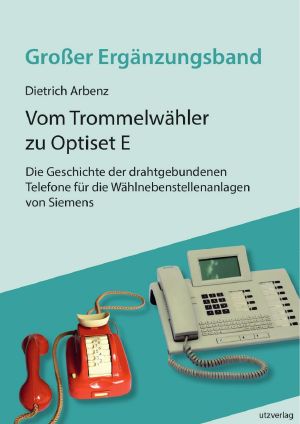 Großer Ergänzungsband

Dietrich Arbenz

Vom Trommelwähler zu Optiset E

Die Geschichte der drahtgebundenen Telefone für die Wählnebenstellenanlagen von Siemens

utzverlag